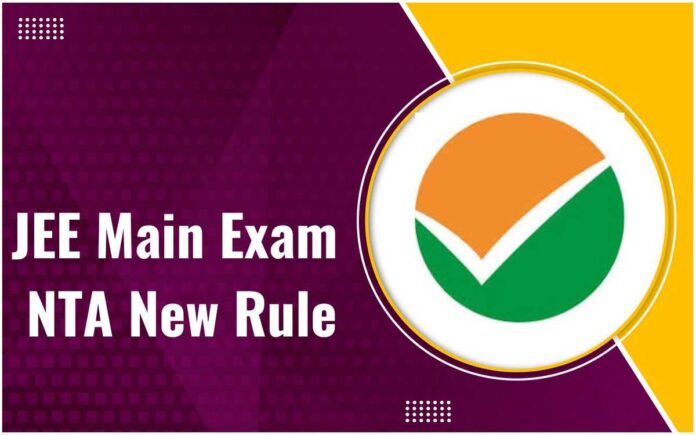 JEE Main Exam
NTA New Rule